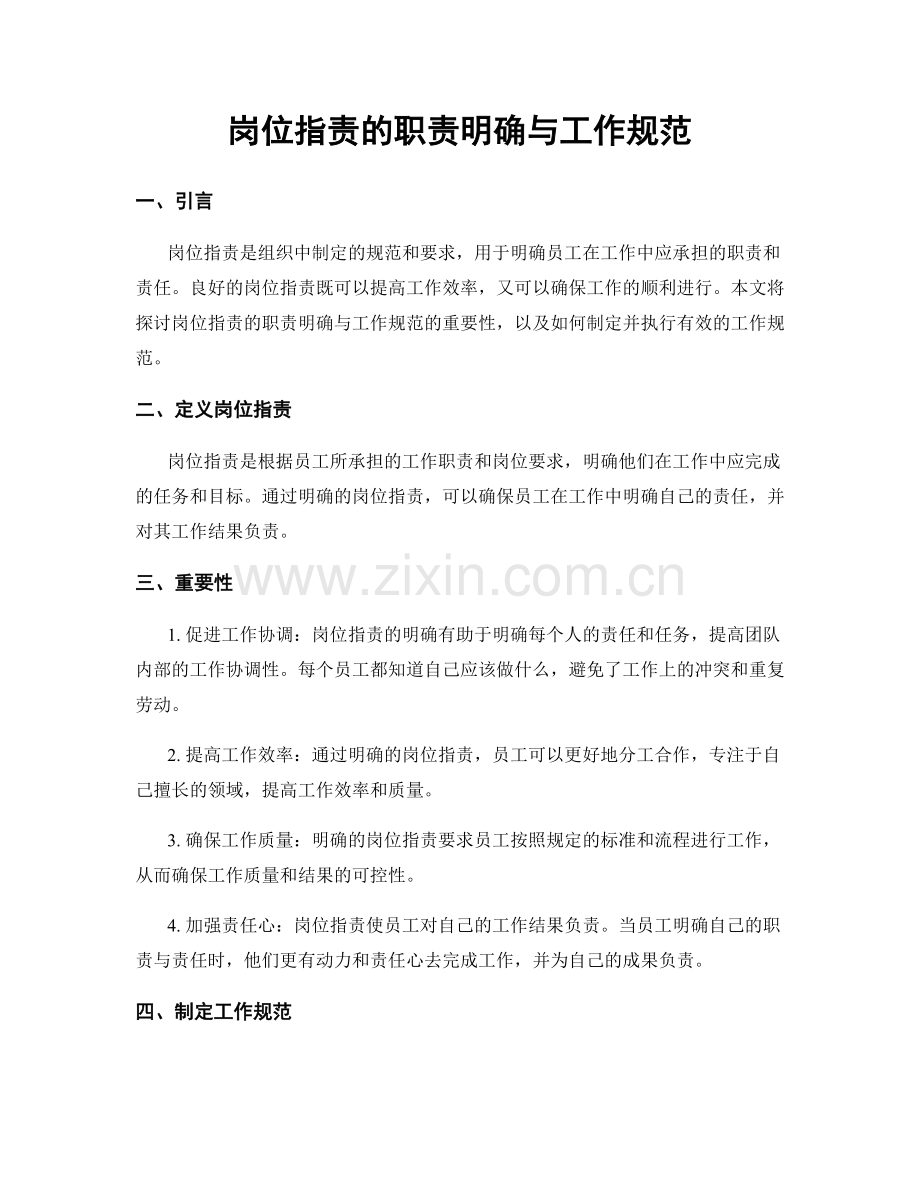 岗位指责的职责明确与工作规范

一、引言

岗位指责是组织中制定的规范和要求，用于明确员工在工作中应承担的职责和责任。良好的岗位指责既可以提高工作效率，又可以确保工作的顺利进行。本文将探讨岗位指责的职责明确与工作规范的重要性，以及如何制定并执行有效的工作规范。

二、定义岗位指责

岗位指责是根据员工所承担的工作职责和岗位要求，明确他们在工作中应完成的任务和目标。通过明确的岗位指责，可以确保员工在工作中明确自己的责任，并对其工作结果负责。

三、重要性

1.促进工作协调：岗位指责的明确有助于明确每个人的责任和任务，提高团队内部的工作协调性。每个员工都知道自己应该做什么，避免了工作上的冲突和重复劳动。

2.提高工作效率：通过明确的岗位指责，员工可以更好地分工合作，专注于自己擅长的领域，提高工作效率和质量。

3.确保工作质量：明确的岗位指责要求员工按照规定的标准和流程进行工作，从而确保工作质量和结果的可控性。

4.加强责任心：岗位指责使员工对自己的工作结果负责。当员工明确自己的职责与责任时，他们更有动力和责任心去完成工作，并为自己的成果负责。

四、制定工作规范

www.zixin.com.cn